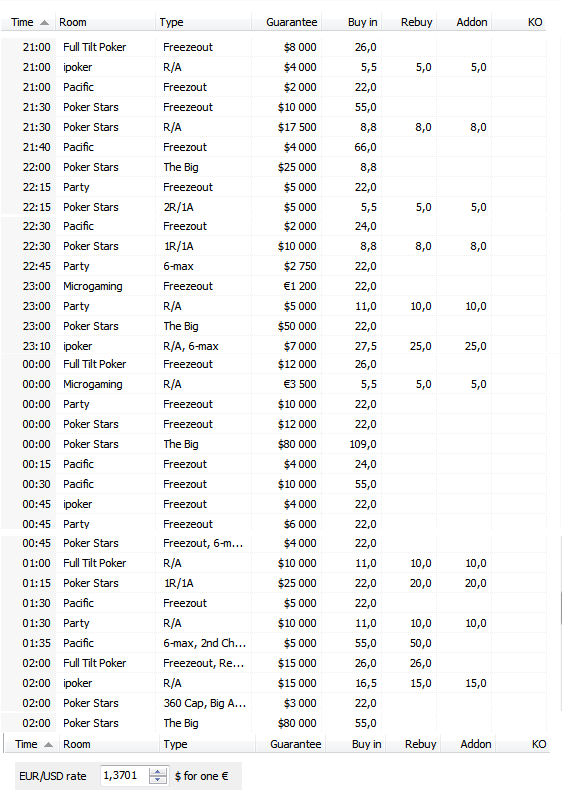 | Time | Room | Type | Guarantee | Buy in | Rebuy | Addon | KO |
|---|---|---|---|---|---|---|---|
| 21:00 | Full Tilt Poker | Freezeout | $8 000 | 26,0 | | | |
| 21:00 | ipoker | R/A | $4 000 | 5,5 | 5,0 | 5,0 | |
| 21:00 | Pacific | Freezout | $2 000 | 22,0 | | | |
| 21:30 | Poker Stars | Freezeout | $10 000 | 55,0 | | | |
| 21:30 | Poker Stars | R/A | $17 500 | 8,8 | 8,0 | 8,0 | |
| 21:40 | Pacific | Freezout | $4 000 | 66,0 | | | |
| 22:00 | Poker Stars | The Big | $25 000 | 8,8 | | | |
| 22:15 | Party | Freezeout | $5 000 | 22,0 | | | |
| 22:15 | Poker Stars | 2R/1A | $5 000 | 5,5 | 5,0 | 5,0 | |
| 22:30 | Pacific | Freezout | $2 000 | 24,0 | | | |
| 22:30 | Poker Stars | 1R/1A | $10 000 | 8,8 | 8,0 | 8,0 | |
| 22:45 | Party | 6-max | $2 750 | 22,0 | | | |
| 23:00 | Microgaming | Freezeout | €1 200 | 22,0 | | | |
| 23:00 | Party | R/A | $5 000 | 11,0 | 10,0 | 10,0 | |
| 23:00 | Poker Stars | The Big | $50 000 | 22,0 | | | |
| 23:10 | ipoker | R/A, 6-max | $7 000 | 27,5 | 25,0 | 25,0 | |
| 00:00 | Full Tilt Poker | Freezeout | $12 000 | 26,0 | | | |
| 00:00 | Microgaming | R/A | €3 500 | 5,5 | 5,0 | 5,0 | |
| 00:00 | Party | Freezeout | $10 000 | 22,0 | | | |
| 00:00 | Poker Stars | Freezeout | $12 000 | 22,0 | | | |
| 00:00 | Poker Stars | The Big | $80 000 | 109,0 | | | |
| 00:15 | Pacific | Freezout | $4 000 | 24,0 | | | |
| 00:30 | Pacific | Freezout | $10 000 | 55,0 | | | |
| 00:45 | ipoker | Freezout | $4 000 | 22,0 | | | |
| 00:45 | Party | Freezeout | $6 000 | 22,0 | | | |
| 00:45 | Poker Stars | Freezout, 6-m... | $4 000 | 22,0 | | | |
| 01:00 | Full Tilt Poker | R/A | $10 000 | 11,0 | 10,0 | 10,0 | |
| 01:15 | Poker Stars | 1R/1A | $25 000 | 22,0 | 20,0 | 20,0 | |
| 01:30 | Pacific | Freezout | $5 000 | 22,0 | | | |
| 01:30 | Party | R/A | $10 000 | 11,0 | 10,0 | 10,0 | |
| 01:35 | Pacific | 6-max, 2nd Ch... | $5 000 | 55,0 | 50,0 | | |
| 02:00 | Full Tilt Poker | Freezeout, Re... | $15 000 | 26,0 | 26,0 | | |
| 02:00 | ipoker | R/A | $15 000 | 16,5 | 15,0 | 15,0 | |
| 02:00 | Poker Stars | 360 Cap, Big A... | $3 000 | 22,0 | | | |
| 02:00 | Poker Stars | The Big | $80 000 | 55,0 | | | |
| Time | Room | Type | Guarantee | Buy in | Rebuy | Addon | KO |

EUR/USD rate 1,3701 $ for one €